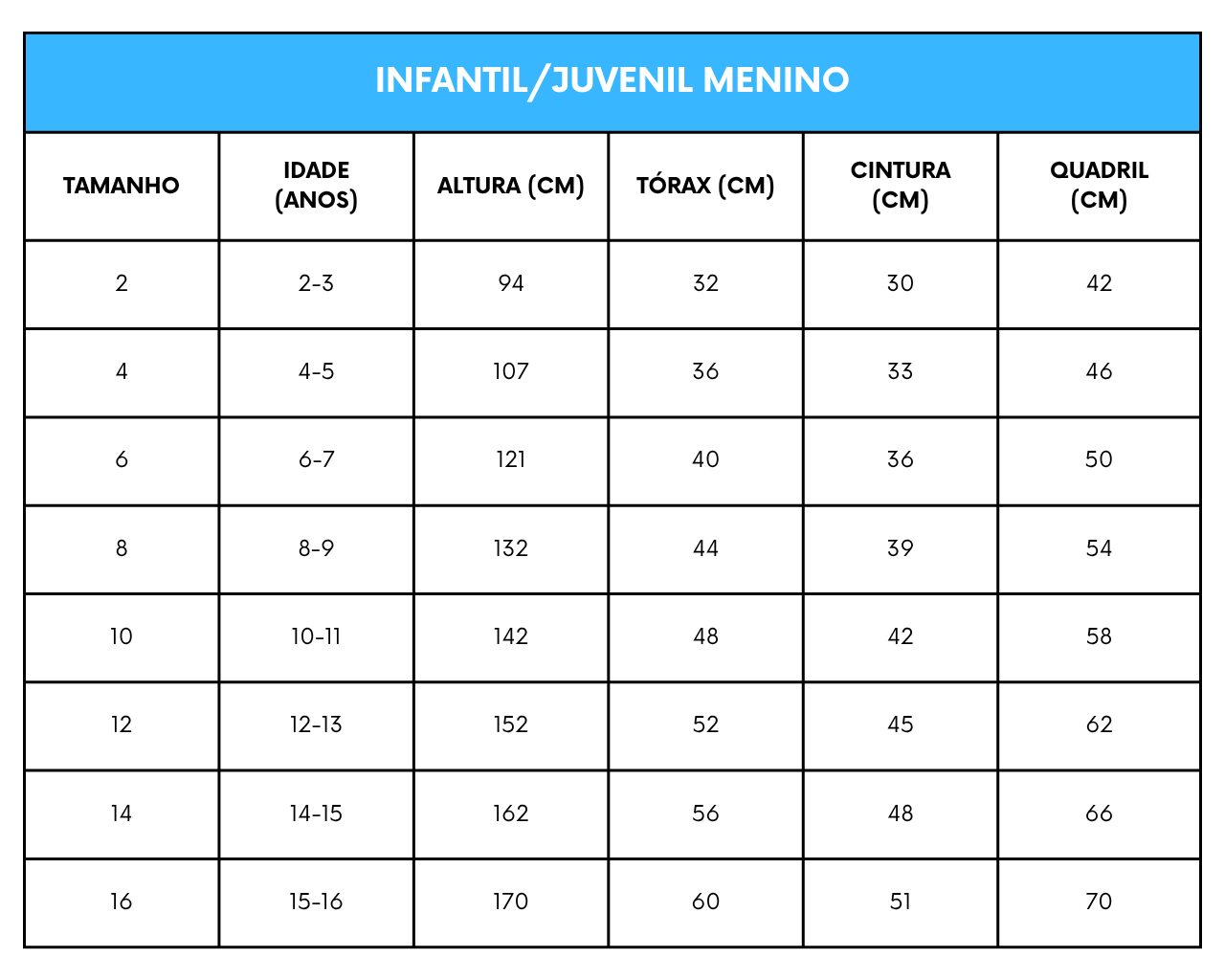 INFANTIL/JUVENIL MENINO

| TAMANHO | IDADE (ANOS) | ALTURA (CM) | TÓRAX (CM) | CINTURA (CM) | QUADRIL (CM) |
|---|---|---|---|---|---|
| 2 | 2-3 | 94 | 32 | 30 | 42 |
| 4 | 4-5 | 107 | 36 | 33 | 46 |
| 6 | 6-7 | 121 | 40 | 36 | 50 |
| 8 | 8-9 | 132 | 44 | 39 | 54 |
| 10 | 10-11 | 142 | 48 | 42 | 58 |
| 12 | 12-13 | 152 | 52 | 45 | 62 |
| 14 | 14-15 | 162 | 56 | 48 | 66 |
| 16 | 15-16 | 170 | 60 | 51 | 70 |